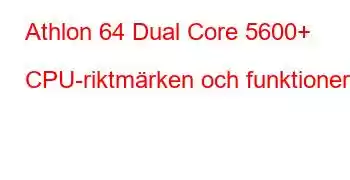 Athlon 64 Dual Core 5600+

CPU-riktmärken och funktioner